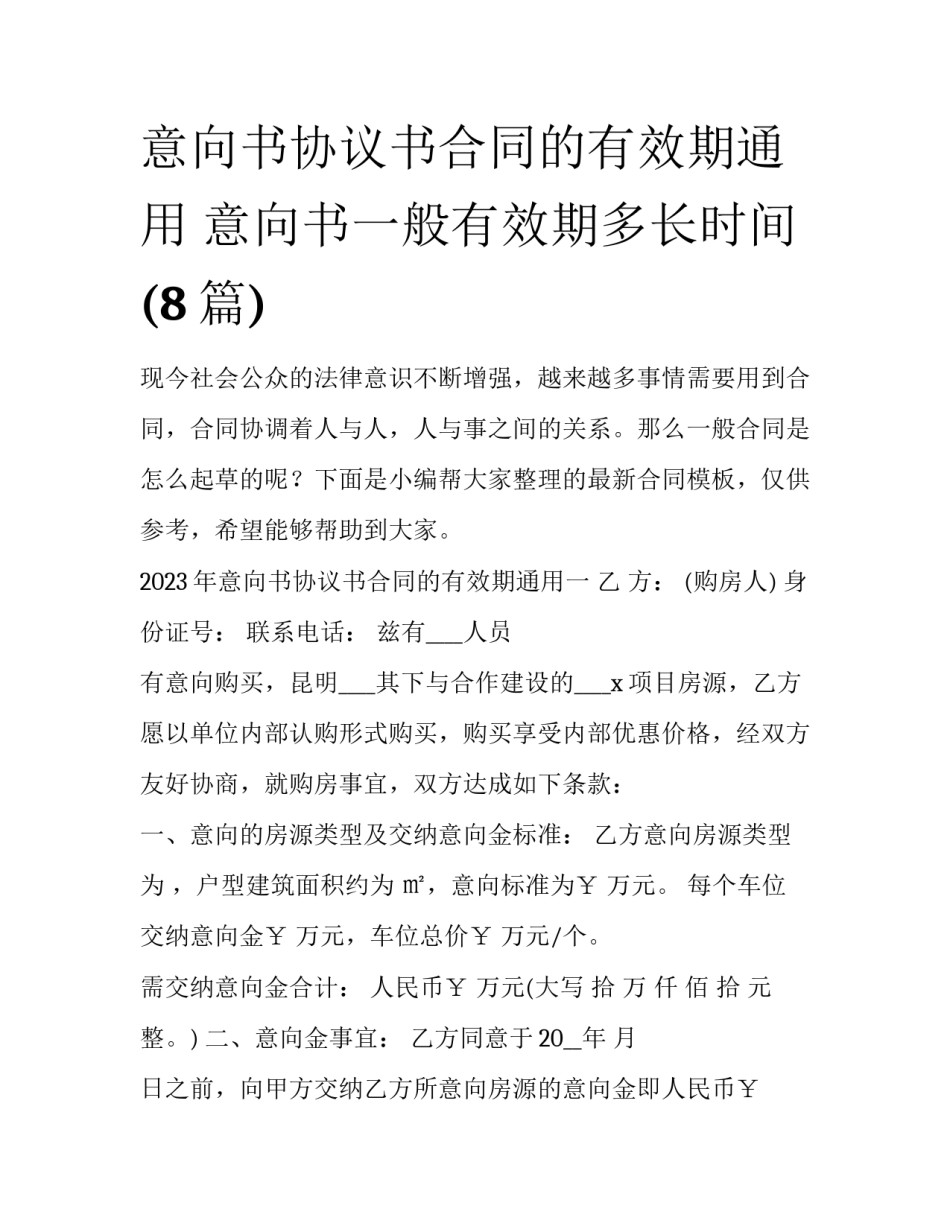 意向书协议书合同的有效期通用 意向书一般有效期多长时间(8篇)

现今社会公众的法律意识不断增强，越来越多事情需要用到合同，合同协调着人与人，人与事之间的关系。那么一般合同是怎么起草的呢？下面是小编帮大家整理的最新合同模板，仅供参考，希望能够帮助到大家。

2023年意向书协议书合同的有效期通用一 乙 方： (购房人) 身份证号： 联系电话： 兹有___人员

有意向购买，昆明___其下与合作建设的___x项目房源，乙方愿以单位内部认购形式购买，购买享受内部优惠价格，经双方友好协商，就购房事宜，双方达成如下条款：

一、意向的房源类型及交纳意向金标准： 乙方意向房源类型为，户型建筑面积约为㎡，意向标准为￥ 万元。 每个车位交纳意向金￥ 万元，车位总价￥ 万元/个。

需交纳意向金合计： 人民币￥ 万元(大写 拾 万 仟 佰 拾 元整。) 二、意向金事宜： 乙方同意于20_年 月

日之前，向甲方交纳乙方所意向房源的意向金即人民币￥